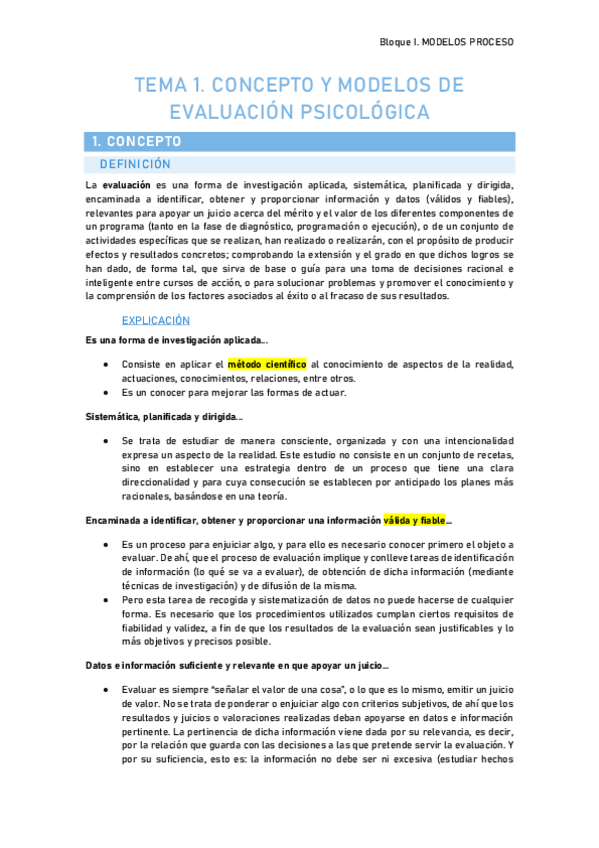 Bloque I. MODELOS PROCESO

TEMA 1. CONCEPTO Y MODELOS DE EVALUACIÓN PSICOLÓGICA

1. CONCEPTO

DEFINICIÓN

La evaluación es una forma de investigación aplicada, sistemática, planificada y dirigida, encaminada a identificar, obtener y proporcionar información y datos (válidos y fiables), relevantes para apoyar un juicio acerca del mérito y el valor de los diferentes componentes de un programa (tanto en la fase de diagnóstico, programación o ejecución), o de un conjunto de actividades específicas que se realizan, han realizado o realizarán, con el propósito de producir efectos y resultados concretos; comprobando la extensión y el grado en que dichos logros se han dado, de forma tal, que sirva de base o guía para una toma de decisiones racional e inteligente entre cursos de acción, o para solucionar problemas y promover el conocimiento y la comprensión de los factores asociados al éxito o al fracaso de sus resultados.

EXPLICACIÓN

Es una forma de investigación aplicada…

• Consiste en aplicar el método científico al conocimiento de aspectos de la realidad, actuaciones, conocimientos, relaciones, entre otros.
• Es un conocer para mejorar las formas de actuar.

Sistemática, planificada y dirigida…

• Se trata de estudiar de manera consciente, organizada y con una intencionalidad expresa un aspecto de la realidad. Este estudio no consiste en un conjunto de recetas, sino en establecer una estrategia dentro de un proceso que tiene una clara direccionalidad y para cuya consecución se establecen por anticipado los planes más racionales, basándose en una teoría.

Encaminada a identificar, obtener y proporcionar una información válida y fiable…

• Es un proceso para enjuiciar algo, y para ello es necesario conocer primero el objeto a evaluar. De ahí, que el proceso de evaluación implique y conlleve tareas de identificación de información (lo qué se va a evaluar), de obtención de dicha información (mediante técnicas de investigación) y de difusión de la misma.
• Pero esta tarea de recogida y sistematización de datos no puede hacerse de cualquier forma. Es necesario que los procedimientos utilizados cumplan ciertos requisitos de fiabilidad y validez, a fin de que los resultados de la evaluación sean justificables y lo más objetivos y precisos posible.

Datos e información suficiente y relevante en que apoyar un juicio…

• Evaluar es siempre "señalar el valor de una cosa", o lo que es lo mismo, emitir un juicio de valor. No se trata de ponderar o enjuiciar algo con criterios subjetivos, de ahí que los resultados y juicios o valoraciones realizadas deban apoyarse en datos e información pertinente. La pertinencia de dicha información viene dada por su relevancia, es decir, por la relación que guarda con las decisiones a las que pretende servir la evaluación. Y por su suficiencia, esto es: la información no debe ser ni excesiva (estudiar hechos